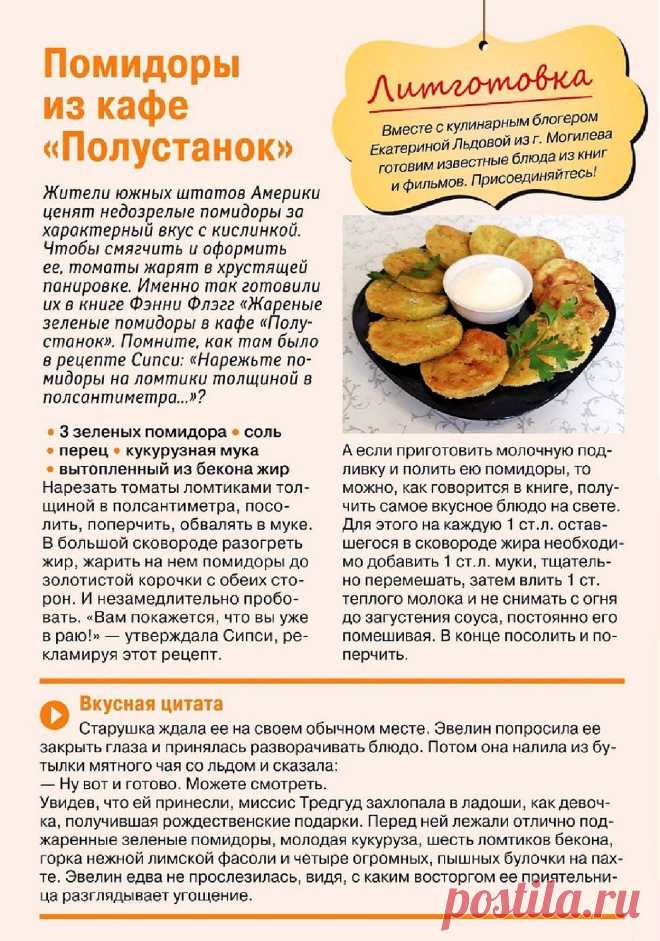 Помидоры из кафе «Полустанок»

Литготовка

Вместе с кулинарным блогером Екатериной Льдовой из г. Могилева готовим известные блюда из книг и фильмов. Присоединяйтесь!

Жители южных штатов Америки ценят недозрелые помидоры за характерный вкус с кислинкой. Чтобы смягчить и оформить ее, томаты жарят в хрустящей панировке. Именно так готовили их в книге Фэнни Флэгг «Жареные зеленые помидоры в кафе «Полустанок». Помните, как там было в рецепте Сипси: «Нарежьте помидоры на ломтики толщиной в полсантиметра...»?

• 3 зеленых помидора • соль • перец • кукурузная мука • вытопленный из бекона жир

Нарезать томаты ломтиками толщиной в полсантиметра, посолить, поперчить, обвалять в муке. В большой сковороде разогреть жир, жарить на нем помидоры до золотистой корочки с обеих сторон. И незамедлительно пробовать. «Вам покажется, что вы уже в раю!» — утверждала Сипси, рекламируя этот рецепт.

А если приготовить молочную подливку и полить ею помидоры, то можно, как говорится в книге, получить самое вкусное блюдо на свете. Для этого на каждую 1 ст.л. оставшегося в сковороде жира необходимо добавить 1 ст.л. муки, тщательно перемешать, затем влить 1 ст. теплого молока и не снимать с огня до загустения соуса, постоянно его помешивая. В конце посолить и поперчить.

Вкусная цитата

Старушка ждала ее на своем обычном месте. Эвелин попросила ее закрыть глаза и принялась разворачивать блюдо. Потом она налила из бутылки мятного чая со льдом и сказала:
— Ну вот и готово. Можете смотреть.
Увидев, что ей принесли, миссис Тредгуд захлопала в ладоши, как девочка, получившая рождественские подарки. Перед ней лежали отлично поджаренные зеленые помидоры, молодая кукуруза, шесть ломтиков бекона, горка нежной лимской фасоли и четыре огромных, пышных булочки на пахте. Эвелин едва не прослезилась, видя, с каким восторгом ее приятельница разглядывает угощение.

postila.ru